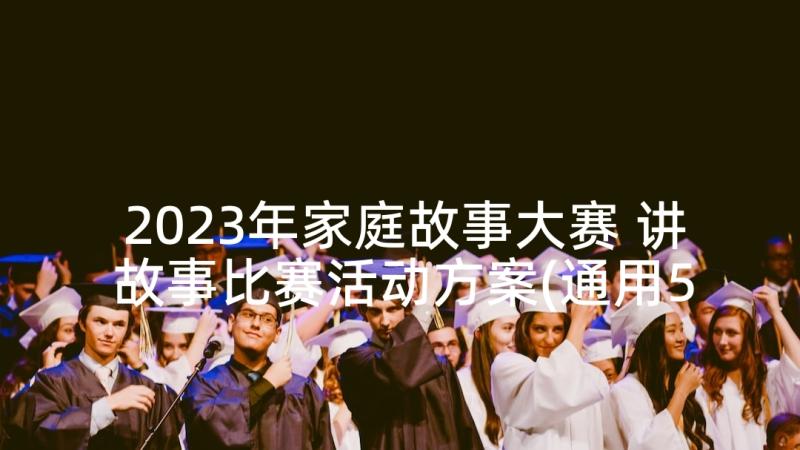 2023年家庭故事大赛 讲故事比赛活动方案(通用5